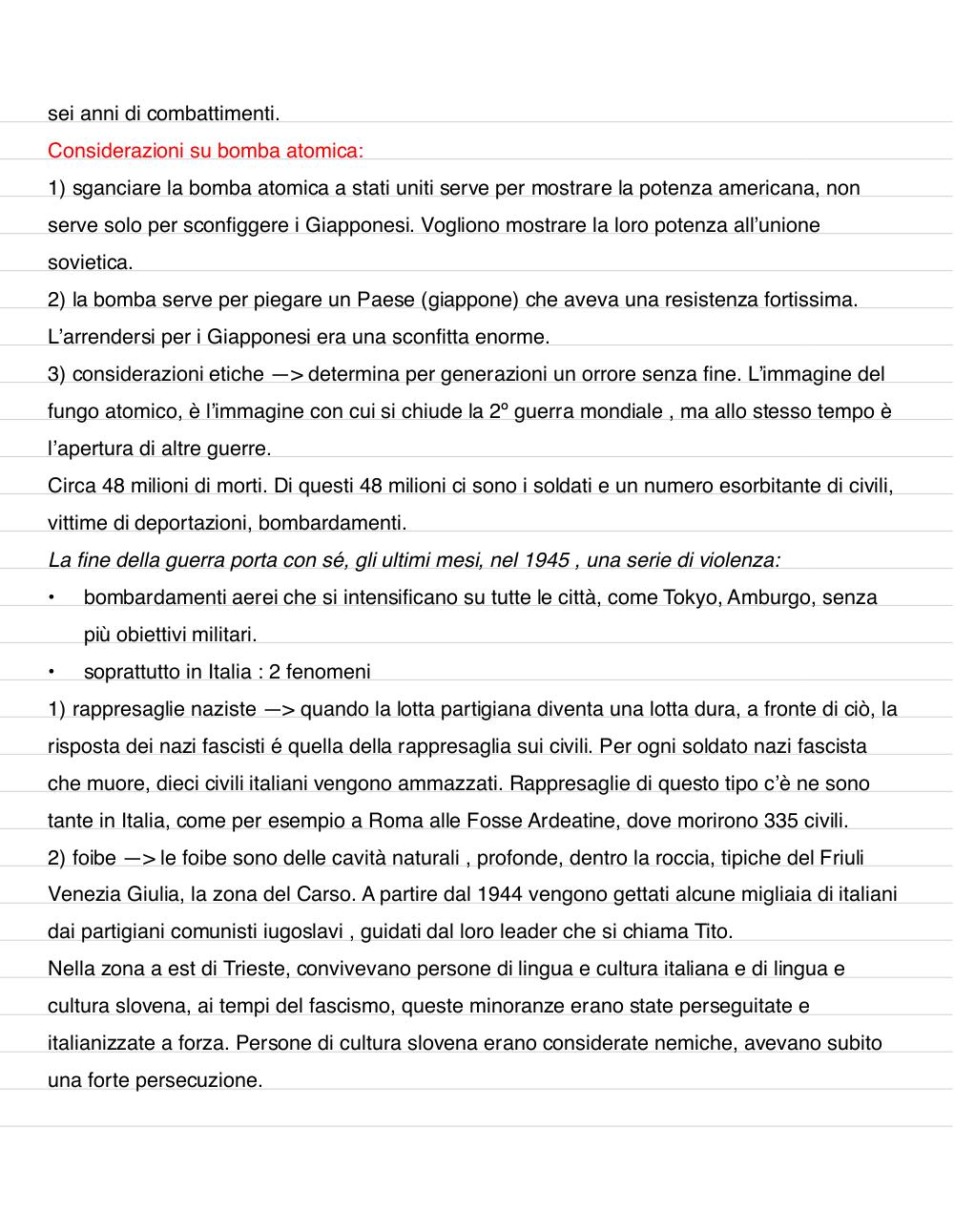 sei anni di combattimenti.

Considerazioni su bomba atomica:

1) sganciare la bomba atomica a stati uniti serve per mostrare la potenza americana, non serve solo per sconfiggere i Giapponesi. Vogliono mostrare la loro potenza all'unione sovietica.

2) la bomba serve per piegare un Paese (giappone) che aveva una resistenza fortissima. L'arrendersi per i Giapponesi era una sconfitta enorme.

3) considerazioni etiche —> determina per generazioni un orrore senza fine. L'immagine del fungo atomico, è l'immagine con cui si chiude la 2º guerra mondiale , ma allo stesso tempo è l'apertura di altre guerre.

Circa 48 milioni di morti. Di questi 48 milioni ci sono i soldati e un numero esorbitante di civili, vittime di deportazioni, bombardamenti.

La fine della guerra porta con sé, gli ultimi mesi, nel 1945 , una serie di violenza:

• bombardamenti aerei che si intensificano su tutte le città, come Tokyo, Amburgo, senza più obiettivi militari.

• soprattutto in Italia : 2 fenomeni

1) rappresaglie naziste —> quando la lotta partigiana diventa una lotta dura, a fronte di ciò, la risposta dei nazi fascisti é quella della rappresaglia sui civili. Per ogni soldato nazi fascista che muore, dieci civili italiani vengono ammazzati. Rappresaglie di questo tipo c'è ne sono tante in Italia, come per esempio a Roma alle Fosse Ardeatine, dove morirono 335 civili.

2) foibe —> le foibe sono delle cavità naturali , profonde, dentro la roccia, tipiche del Friuli Venezia Giulia, la zona del Carso. A partire dal 1944 vengono gettati alcune migliaia di italiani dai partigiani comunisti iugoslavi , guidati dal loro leader che si chiama Tito.

Nella zona a est di Trieste, convivevano persone di lingua e cultura italiana e di lingua e cultura slovena, ai tempi del fascismo, queste minoranze erano state perseguitate e italianizzate a forza. Persone di cultura slovena erano considerate nemiche, avevano subito una forte persecuzione.